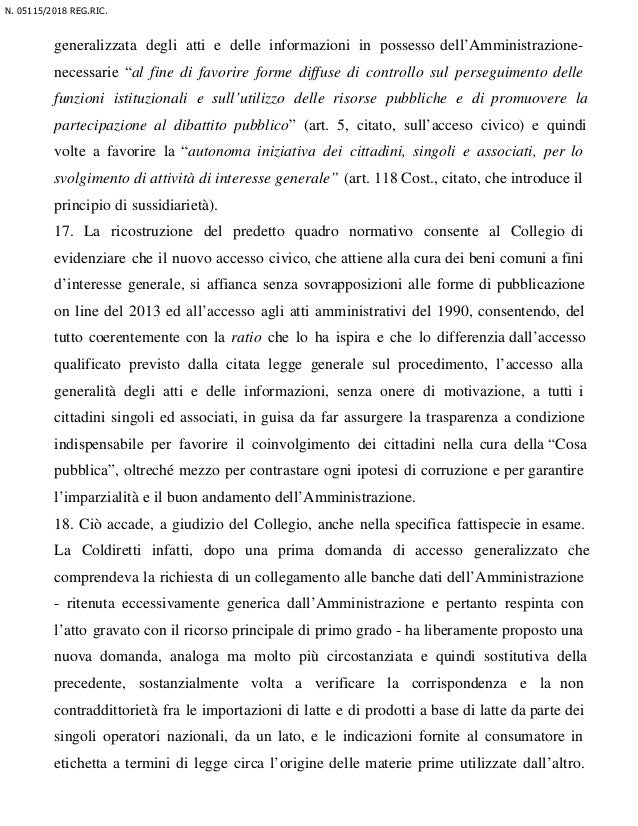 N. 05115/2018 REG.RIC.

generalizzata degli atti e delle informazioni in possesso dell'Amministrazione-necessarie "al fine di favorire forme diffuse di controllo sul perseguimento delle funzioni istituzionali e sull'utilizzo delle risorse pubbliche e di promuovere la partecipazione al dibattito pubblico" (art. 5, citato, sull'acceso civico) e quindi volte a favorire la "autonoma iniziativa dei cittadini, singoli e associati, per lo svolgimento di attività di interesse generale" (art. 118 Cost., citato, che introduce il principio di sussidiarietà).

17. La ricostruzione del predetto quadro normativo consente al Collegio di evidenziare che il nuovo accesso civico, che attiene alla cura dei beni comuni a fini d'interesse generale, si affianca senza sovrapposizioni alle forme di pubblicazione on line del 2013 ed all'accesso agli atti amministrativi del 1990, consentendo, del tutto coerentemente con la ratio che lo ha ispira e che lo differenzia dall'accesso qualificato previsto dalla citata legge generale sul procedimento, l'accesso alla generalità degli atti e delle informazioni, senza onere di motivazione, a tutti i cittadini singoli ed associati, in guisa da far assurgere la trasparenza a condizione indispensabile per favorire il coinvolgimento dei cittadini nella cura della "Cosa pubblica", oltreché mezzo per contrastare ogni ipotesi di corruzione e per garantire l'imparzialità e il buon andamento dell'Amministrazione.

18. Ciò accade, a giudizio del Collegio, anche nella specifica fattispecie in esame. La Coldiretti infatti, dopo una prima domanda di accesso generalizzato che comprendeva la richiesta di un collegamento alle banche dati dell'Amministrazione - ritenuta eccessivamente generica dall'Amministrazione e pertanto respinta con l'atto gravato con il ricorso principale di primo grado - ha liberamente proposto una nuova domanda, analoga ma molto più circostanziata e quindi sostitutiva della precedente, sostanzialmente volta a verificare la corrispondenza e la non contraddittorietà fra le importazioni di latte e di prodotti a base di latte da parte dei singoli operatori nazionali, da un lato, e le indicazioni fornite al consumatore in etichetta a termini di legge circa l'origine delle materie prime utilizzate dall'altro.